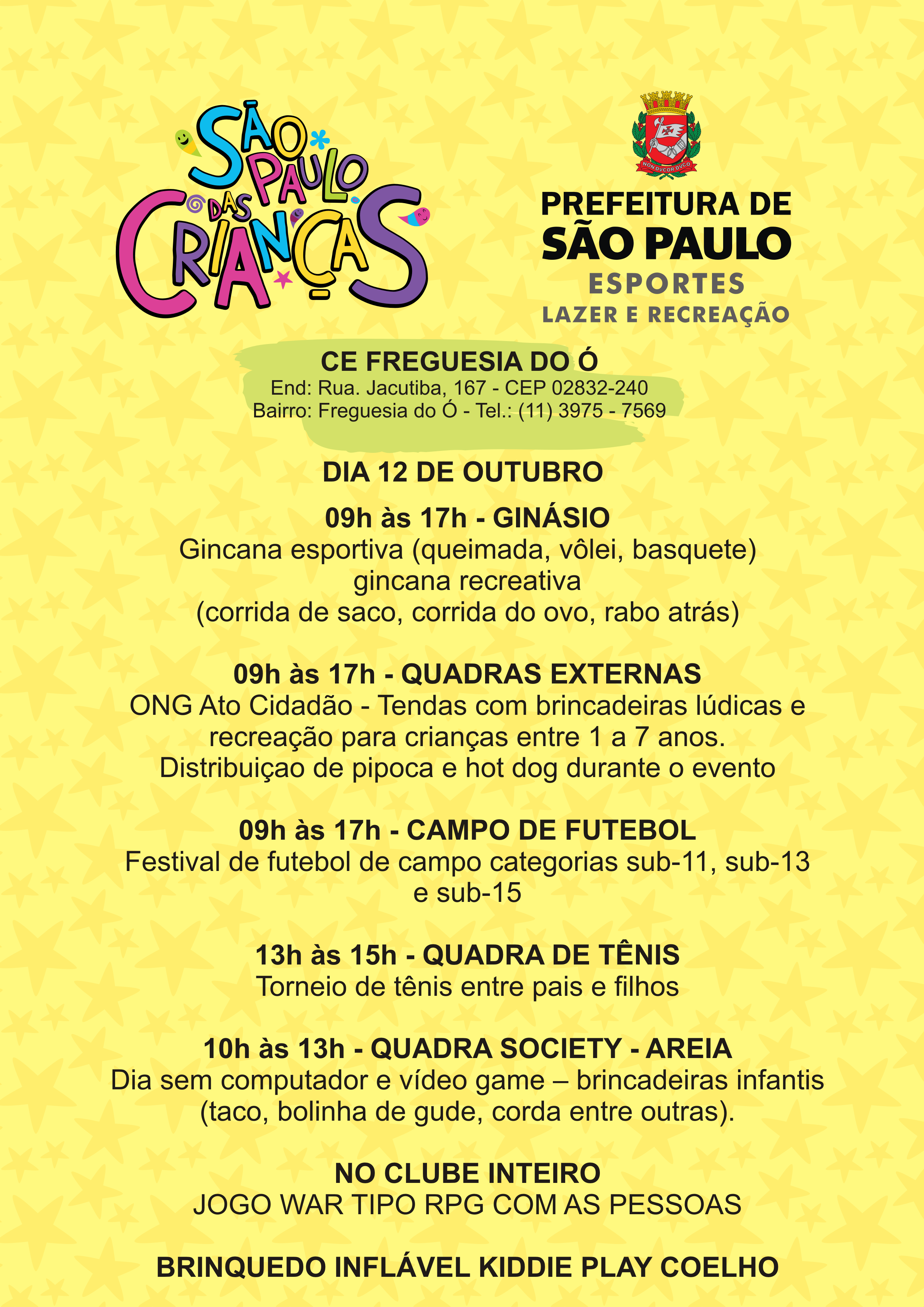 SÃO PAULO DAS CRIANÇAS

NON DVCOR DVCO

PREFEITURA DE
SÃO PAULO
ESPORTES
LAZER E RECREAÇÃO

CE FREGUESIA DO Ó
End: Rua. Jacutiba, 167 - CEP 02832-240
Bairro: Freguesia do Ó - Tel.: (11) 3975 - 7569

DIA 12 DE OUTUBRO

09h às 17h - GINÁSIO
Gincana esportiva (queimada, vôlei, basquete)
gincana recreativa
(corrida de saco, corrida do ovo, rabo atrás)

09h às 17h - QUADRAS EXTERNAS
ONG Ato Cidadão - Tendas com brincadeiras lúdicas e recreação para crianças entre 1 a 7 anos.
Distribuiçao de pipoca e hot dog durante o evento

09h às 17h - CAMPO DE FUTEBOL
Festival de futebol de campo categorias sub-11, sub-13 e sub-15

13h às 15h - QUADRA DE TÊNIS
Torneio de tênis entre pais e filhos

10h às 13h - QUADRA SOCIETY - AREIA
Dia sem computador e vídeo game – brincadeiras infantis (taco, bolinha de gude, corda entre outras).

NO CLUBE INTEIRO
JOGO WAR TIPO RPG COM AS PESSOAS

BRINQUEDO INFLÁVEL KIDDIE PLAY COELHO